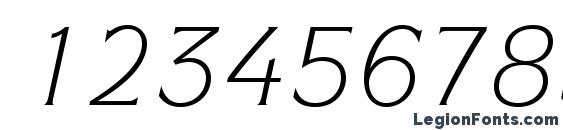 12345678

LegionFonts.com